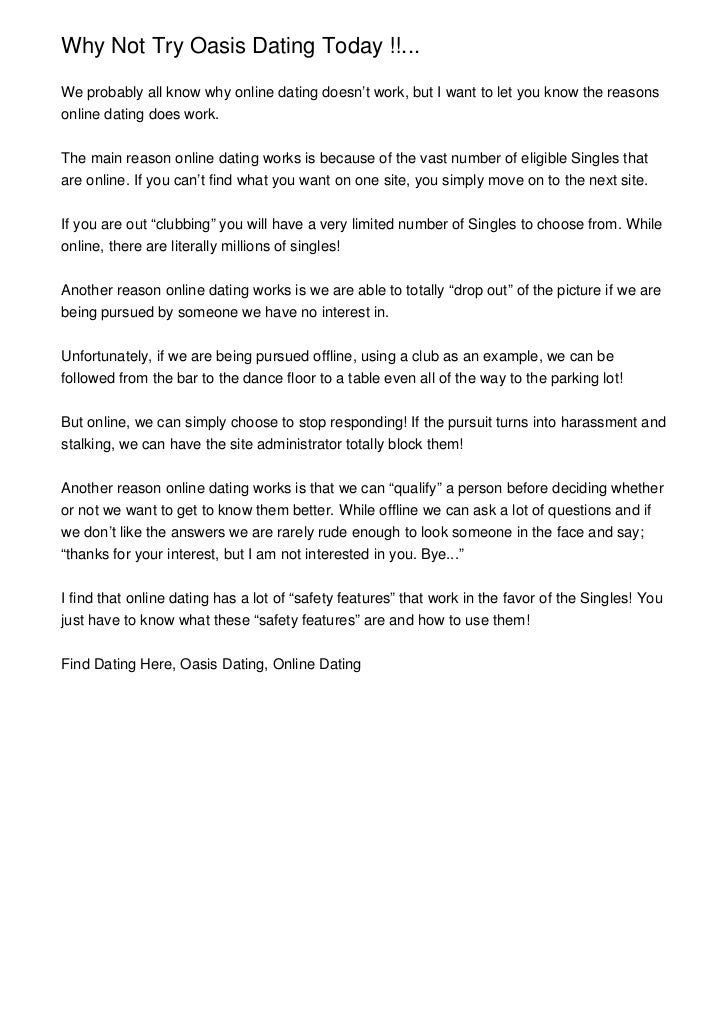 Why Not Try Oasis Dating Today !!...

We probably all know why online dating doesn't work, but I want to let you know the reasons online dating does work.

The main reason online dating works is because of the vast number of eligible Singles that are online. If you can't find what you want on one site, you simply move on to the next site.

If you are out "clubbing" you will have a very limited number of Singles to choose from. While online, there are literally millions of singles!

Another reason online dating works is we are able to totally "drop out" of the picture if we are being pursued by someone we have no interest in.

Unfortunately, if we are being pursued offline, using a club as an example, we can be followed from the bar to the dance floor to a table even all of the way to the parking lot!

But online, we can simply choose to stop responding! If the pursuit turns into harassment and stalking, we can have the site administrator totally block them!

Another reason online dating works is that we can "qualify" a person before deciding whether or not we want to get to know them better. While offline we can ask a lot of questions and if we don't like the answers we are rarely rude enough to look someone in the face and say; "thanks for your interest, but I am not interested in you. Bye..."

I find that online dating has a lot of "safety features" that work in the favor of the Singles! You just have to know what these "safety features" are and how to use them!

Find Dating Here, Oasis Dating, Online Dating